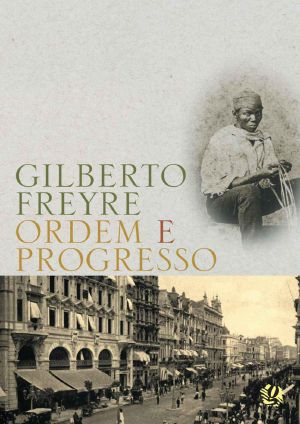 GILBERTO
FREYRE
ORDEM E
PROGRESSO